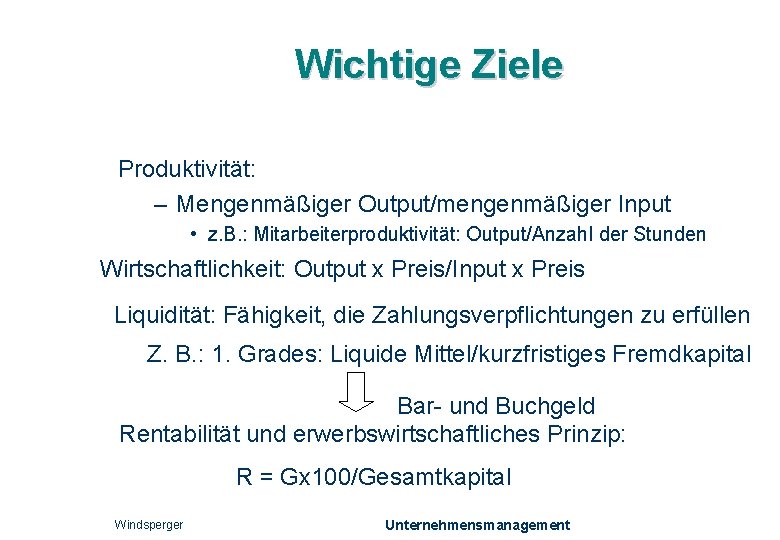 Wichtige Ziele

Produktivität:

– Mengenmäßiger Output/mengenmäßiger Input

• z.B.: Mitarbeiterproduktivität: Output/Anzahl der Stunden

Wirtschaftlichkeit: Output x Preis/Input x Preis

Liquidität: Fähigkeit, die Zahlungsverpflichtungen zu erfüllen

Z. B.: 1. Grades: Liquide Mittel/kurzfristiges Fremdkapital

Bar- und Buchgeld

Rentabilität und erwerbswirtschaftliches Prinzip:

R = Gx100/Gesamtkapital

Windsperger

Unternehmensmanagement